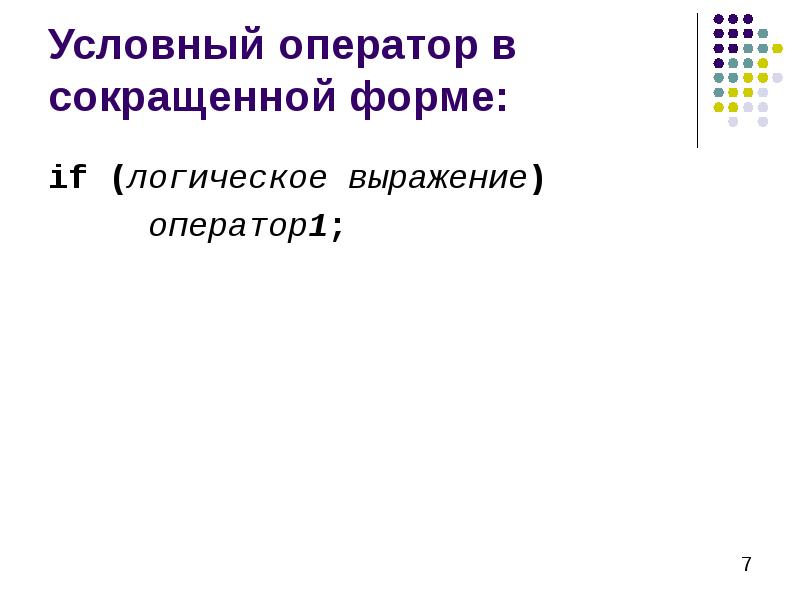 Условный оператор в сокращенной форме:

if (логическое выражение)
оператор1;

7